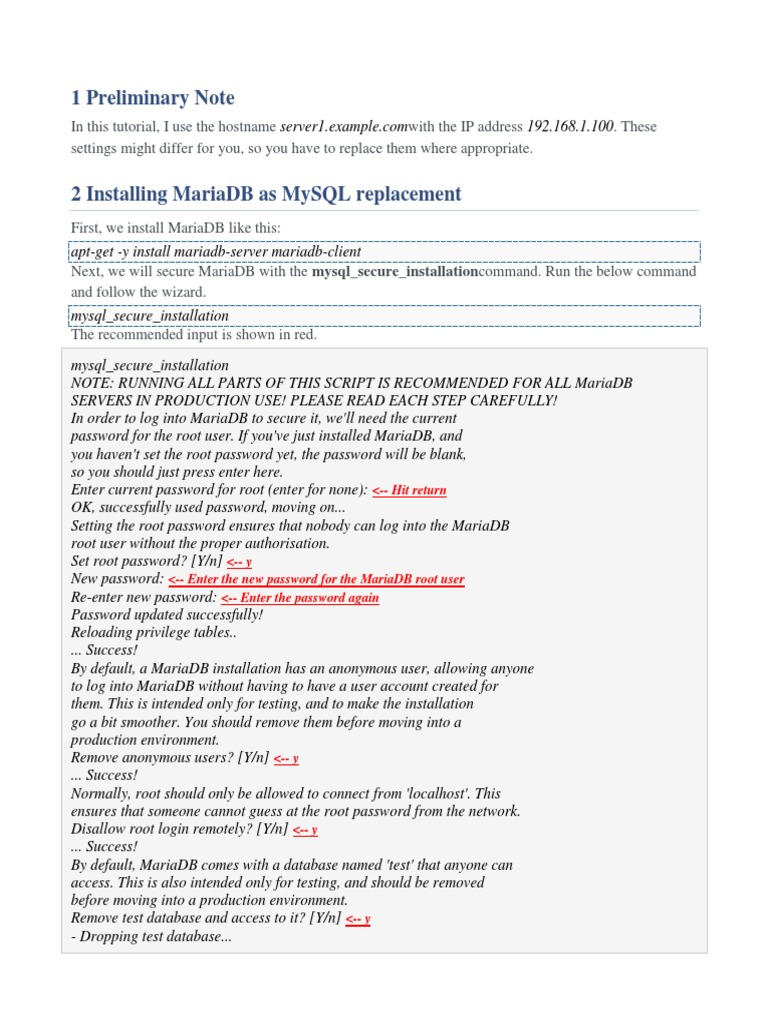 1 Preliminary Note

In this tutorial, I use the hostname server1.example.comwith the IP address 192.168.1.100. These settings might differ for you, so you have to replace them where appropriate.

2 Installing MariaDB as MySQL replacement

First, we install MariaDB like this:

apt-get -y install mariadb-server mariadb-client

Next, we will secure MariaDB with the mysql_secure_installationcommand. Run the below command and follow the wizard.

mysql_secure_installation

The recommended input is shown in red.

mysql_secure_installation
NOTE: RUNNING ALL PARTS OF THIS SCRIPT IS RECOMMENDED FOR ALL MariaDB SERVERS IN PRODUCTION USE! PLEASE READ EACH STEP CAREFULLY!
In order to log into MariaDB to secure it, we'll need the current password for the root user. If you've just installed MariaDB, and you haven't set the root password yet, the password will be blank, so you should just press enter here.
Enter current password for root (enter for none): <-- Hit return
OK, successfully used password, moving on...
Setting the root password ensures that nobody can log into the MariaDB root user without the proper authorisation.
Set root password? [Y/n] <-- y
New password: <-- Enter the new password for the MariaDB root user
Re-enter new password: <-- Enter the password again
Password updated successfully!
Reloading privilege tables..
... Success!
By default, a MariaDB installation has an anonymous user, allowing anyone to log into MariaDB without having to have a user account created for them. This is intended only for testing, and to make the installation go a bit smoother. You should remove them before moving into a production environment.
Remove anonymous users? [Y/n] <-- y
... Success!
Normally, root should only be allowed to connect from 'localhost'. This ensures that someone cannot guess at the root password from the network.
Disallow root login remotely? [Y/n] <-- y
... Success!
By default, MariaDB comes with a database named 'test' that anyone can access. This is also intended only for testing, and should be removed before moving into a production environment.
Remove test database and access to it? [Y/n] <-- y
- Dropping test database...